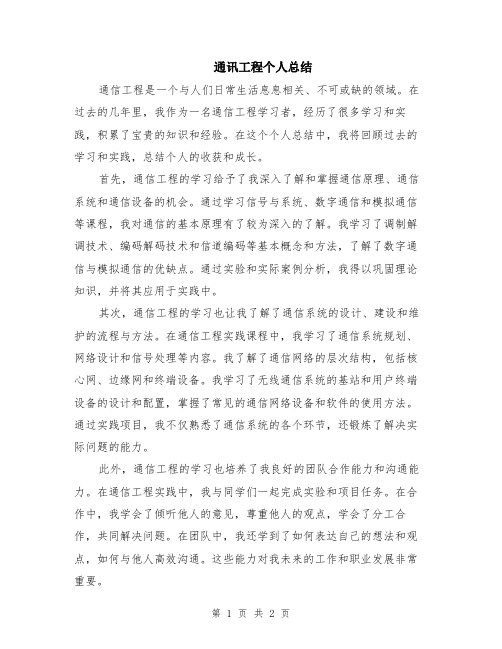 通讯工程个人总结

通信工程是一个与人们日常生活息息相关、不可或缺的领域。在过去的几年里，我作为一名通信工程学习者，经历了很多学习和实践，积累了宝贵的知识和经验。在这个个人总结中，我将回顾过去的学习和实践，总结个人的收获和成长。

首先，通信工程的学习给予了我深入了解和掌握通信原理、通信系统和通信设备的机会。通过学习信号与系统、数字通信和模拟通信等课程，我对通信的基本原理有了较为深入的了解。我学习了调制解调技术、编码解码技术和信道编码等基本概念和方法，了解了数字通信与模拟通信的优缺点。通过实验和实际案例分析，我得以巩固理论知识，并将其应用于实践中。

其次，通信工程的学习也让我了解了通信系统的设计、建设和维护的流程与方法。在通信工程实践课程中，我学习了通信系统规划、网络设计和信号处理等内容。我了解了通信网络的层次结构，包括核心网、边缘网和终端设备。我学习了无线通信系统的基站和用户终端设备的设计和配置，掌握了常见的通信网络设备和软件的使用方法。通过实践项目，我不仅熟悉了通信系统的各个环节，还锻炼了解决实际问题的能力。

此外，通信工程的学习也培养了我良好的团队合作能力和沟通能力。在通信工程实践中，我与同学们一起完成实验和项目任务。在合作中，我学会了倾听他人的意见，尊重他人的观点，学会了分工合作，共同解决问题。在团队中，我还学到了如何表达自己的想法和观点，如何与他人高效沟通。这些能力对我未来的工作和职业发展非常重要。

第 1 页 共 2 页